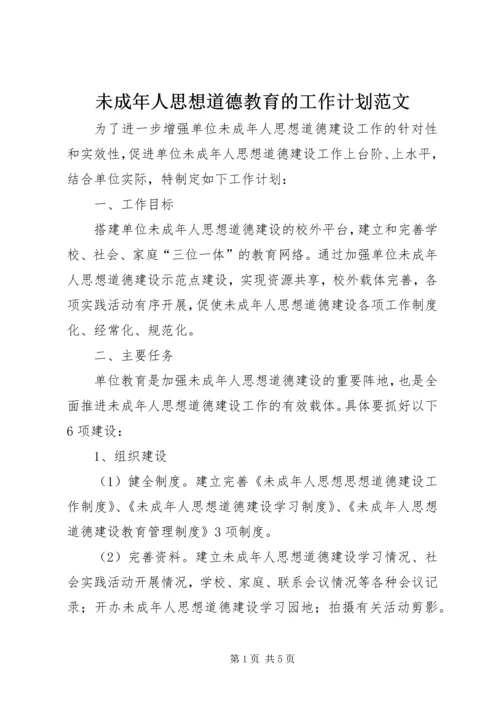 未成年人思想道德教育的工作计划范文

为了进一步增强单位未成年人思想道德建设工作的针对性和实效性，促进单位未成年人思想道德建设工作上台阶、上水平，结合单位实际，特制定如下工作计划：

一、工作目标

搭建单位未成年人思想道德建设的校外平台，建立和完善学校、社会、家庭“三位一体”的教育网络。通过加强单位未成年人思想道德建设示范点建设，实现资源共享，校外载体完善，各项实践活动有序开展，促使未成年人思想道德建设各项工作制度化、经常化、规范化。

二、主要任务

单位教育是加强未成年人思想道德建设的重要阵地，也是全面推进未成年人思想道德建设工作的有效载体。具体要抓好以下6项建设：

1、组织建设

（1）健全制度。建立完善《未成年人思想思想道德建设工作制度》、《未成年人思想道德建设学习制度》、《未成年人思想道德建设教育管理制度》3项制度。

（2）完善资料。建立未成年人思想道德建设学习情况、社会实践活动开展情况，学校、家庭、联系会议情况等各种会议记录；开办未成年人思想道德建设学习园地；拍摄有关活动剪影。

第1页 共5页